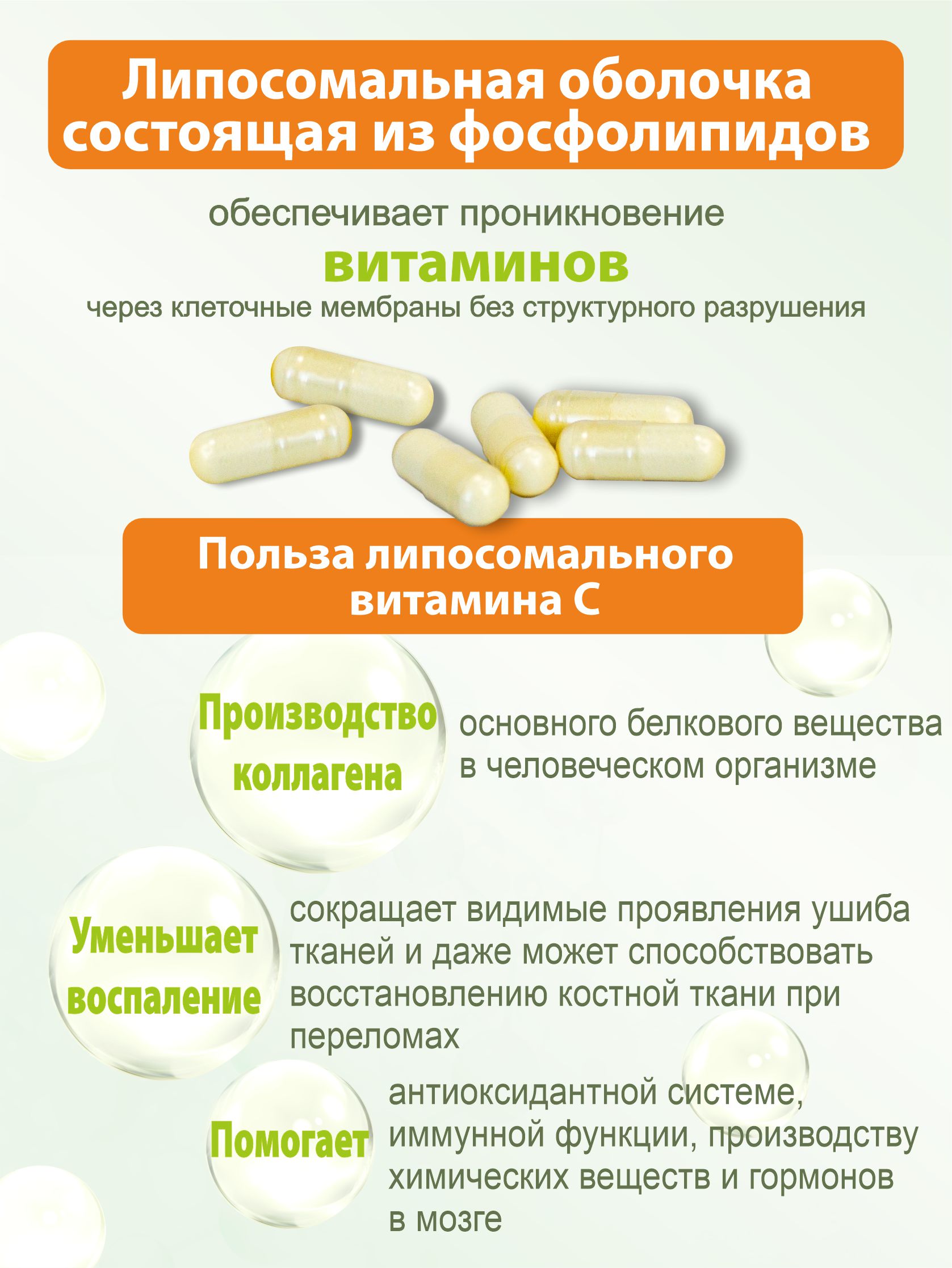 Липосомальная оболочка состоящая из фосфолипидов

обеспечивает проникновение
витаминов
через клеточные мембраны без структурного разрушения

Польза липосомального витамина С

Производство коллагена

основного белкового вещества в человеческом организме

Уменьшает воспаление

сокращает видимые проявления ушиба тканей и даже может способствовать восстановлению костной ткани при переломах

Помогает

антиоксидантной системе, иммунной функции, производству химических веществ и гормонов в мозге